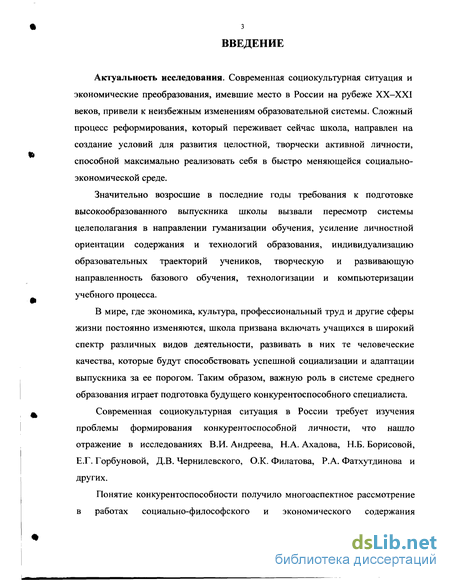 3

ВВЕДЕНИЕ

Актуальность исследования. Современная социокультурная ситуация и экономические преобразования, имевшие место в России на рубеже XX–XXI веков, привели к неизбежным изменениям образовательной системы. Сложный процесс реформирования, который переживает сейчас школа, направлен на создание условий для развития целостной, творчески активной личности, способной максимально реализовать себя в быстро меняющейся социально-экономической среде.

Значительно возросшие в последние годы требования к подготовке высокообразованного выпускника школы вызвали пересмотр системы целеполагания в направлении гуманизации обучения, усиление личностной ориентации содержания и технологий образования, индивидуализацию образовательных траекторий учеников, творческую и развивающую направленность базового обучения, технологизации и компьютеризации учебного процесса.

В мире, где экономика, культура, профессиональный труд и другие сферы жизни постоянно изменяются, школа призвана включать учащихся в широкий спектр различных видов деятельности, развивать в них те человеческие качества, которые будут способствовать успешной социализации и адаптации выпускника за ее порогом. Таким образом, важную роль в системе среднего образования играет подготовка будущего конкурентоспособного специалиста.

Современная социокультурная ситуация в России требует изучения проблемы формирования конкурентоспособной личности, что нашло отражение в исследованиях В.И. Андреева, Н.А. Ахадова, Н.Б. Борисовой, Е.Г. Горбуновой, Д.В. Чернилевского, О.К. Филатова, Р.А. Фатхутдинова и других.

Понятие конкурентоспособности получило многоаспектное рассмотрение в работах социально-философского и экономического содержания

dsLib.net
библиотека диссертаций